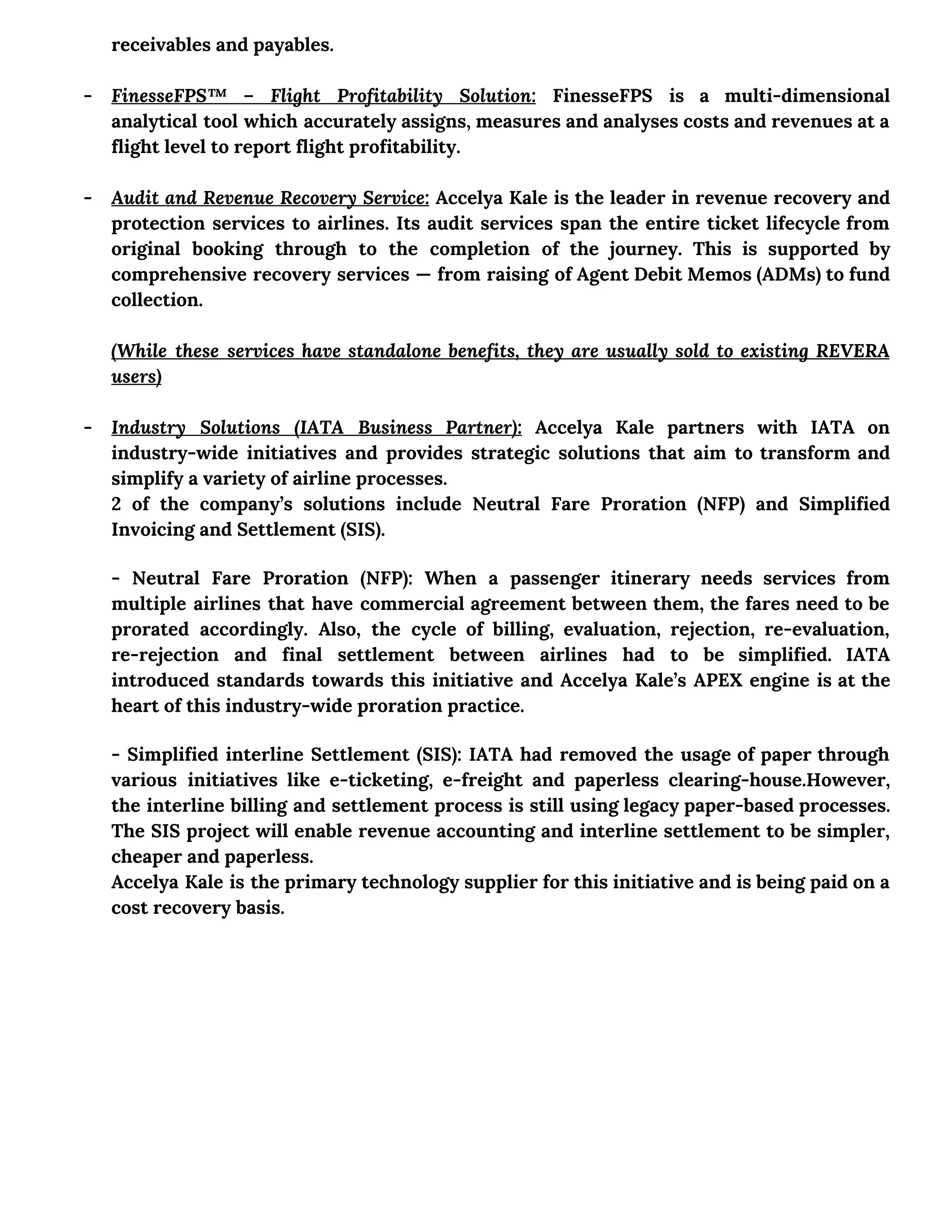 receivables and payables.

- FinesseFPS™ – Flight Profitability Solution: FinesseFPS is a multi-dimensional analytical tool which accurately assigns, measures and analyses costs and revenues at a flight level to report flight profitability.

- Audit and Revenue Recovery Service: Accelya Kale is the leader in revenue recovery and protection services to airlines. Its audit services span the entire ticket lifecycle from original booking through to the completion of the journey. This is supported by comprehensive recovery services — from raising of Agent Debit Memos (ADMs) to fund collection.

(While these services have standalone benefits, they are usually sold to existing REVERA users)

- Industry Solutions (IATA Business Partner): Accelya Kale partners with IATA on industry-wide initiatives and provides strategic solutions that aim to transform and simplify a variety of airline processes.
2 of the company's solutions include Neutral Fare Proration (NFP) and Simplified Invoicing and Settlement (SIS).

- Neutral Fare Proration (NFP): When a passenger itinerary needs services from multiple airlines that have commercial agreement between them, the fares need to be prorated accordingly. Also, the cycle of billing, evaluation, rejection, re-evaluation, re-rejection and final settlement between airlines had to be simplified. IATA introduced standards towards this initiative and Accelya Kale's APEX engine is at the heart of this industry-wide proration practice.

- Simplified interline Settlement (SIS): IATA had removed the usage of paper through various initiatives like e-ticketing, e-freight and paperless clearing-house.However, the interline billing and settlement process is still using legacy paper-based processes. The SIS project will enable revenue accounting and interline settlement to be simpler, cheaper and paperless.
Accelya Kale is the primary technology supplier for this initiative and is being paid on a cost recovery basis.